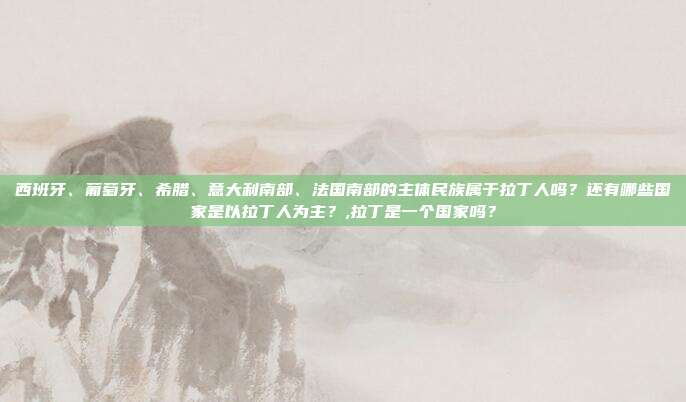 西班牙、葡萄牙、希腊、意大利南部、法国南部的主体民族属于拉丁人吗？还有哪些国家是以拉丁人为主？,拉丁是一个国家吗？